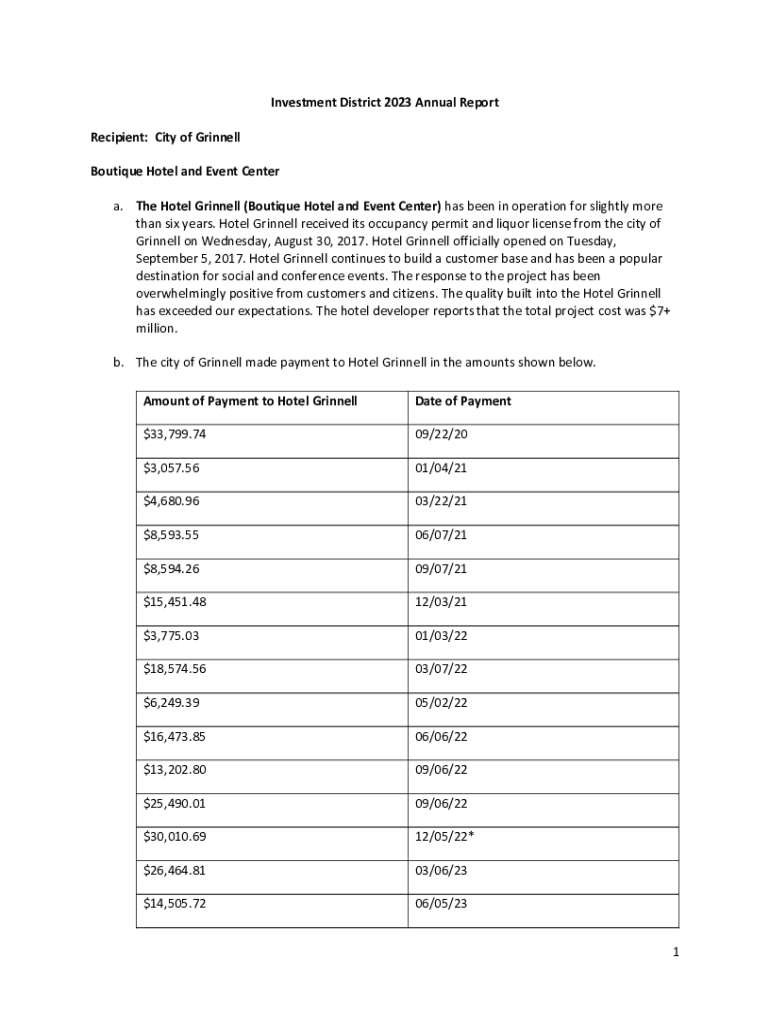 Investment District 2023 Annual Report

Recipient: City of Grinnell

Boutique Hotel and Event Center

a. The Hotel Grinnell (Boutique Hotel and Event Center) has been in operation for slightly more than six years. Hotel Grinnell received its occupancy permit and liquor license from the city of Grinnell on Wednesday, August 30, 2017. Hotel Grinnell officially opened on Tuesday, September 5, 2017. Hotel Grinnell continues to build a customer base and has been a popular destination for social and conference events. The response to the project has been overwhelmingly positive from customers and citizens. The quality built into the Hotel Grinnell has exceeded our expectations. The hotel developer reports that the total project cost was $7+ million.

b. The city of Grinnell made payment to Hotel Grinnell in the amounts shown below.

| Amount of Payment to Hotel Grinnell | Date of Payment |
|---|---|
| $33,799.74 | 09/22/20 |
| $3,057.56 | 01/04/21 |
| $4,680.96 | 03/22/21 |
| $8,593.55 | 06/07/21 |
| $8,594.26 | 09/07/21 |
| $15,451.48 | 12/03/21 |
| $3,775.03 | 01/03/22 |
| $18,574.56 | 03/07/22 |
| $6,249.39 | 05/02/22 |
| $16,473.85 | 06/06/22 |
| $13,202.80 | 09/06/22 |
| $25,490.01 | 09/06/22 |
| $30,010.69 | 12/05/22* |
| $26,464.81 | 03/06/23 |
| $14,505.72 | 06/05/23 |

1